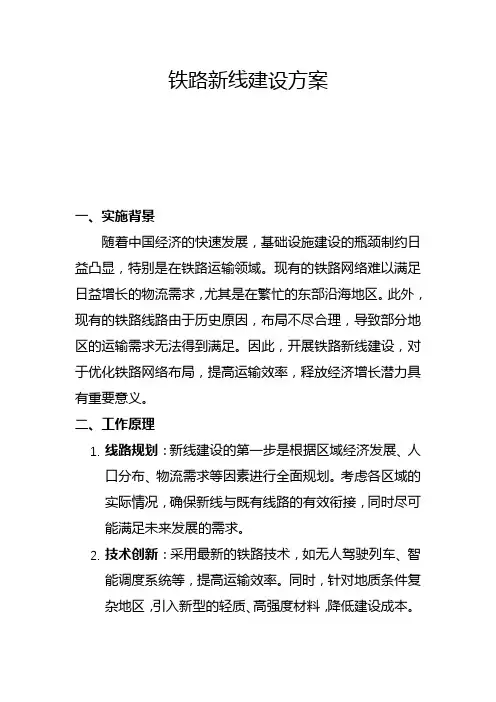 铁路新线建设方案

一、实施背景

随着中国经济的快速发展，基础设施建设的瓶颈制约日益凸显，特别是在铁路运输领域。现有的铁路网络难以满足日益增长的物流需求，尤其是在繁忙的东部沿海地区。此外，现有的铁路线路由于历史原因，布局不尽合理，导致部分地区的运输需求无法得到满足。因此，开展铁路新线建设，对于优化铁路网络布局，提高运输效率，释放经济增长潜力具有重要意义。

二、工作原理

1. 线路规划：新线建设的第一步是根据区域经济发展、人口分布、物流需求等因素进行全面规划。考虑各区域的实际情况，确保新线与既有线路的有效衔接，同时尽可能满足未来发展的需求。

2. 技术创新：采用最新的铁路技术，如无人驾驶列车、智能调度系统等，提高运输效率。同时，针对地质条件复杂地区，引入新型的轻质、高强度材料，降低建设成本。